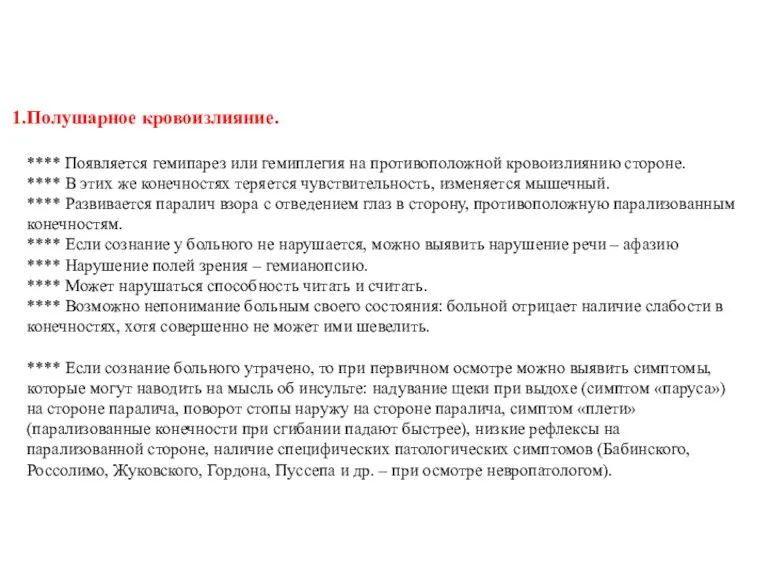 1.Полушарное кровоизлияние.

**** Появляется гемипарез или гемиплегия на противоположной кровоизлиянию стороне.
**** В этих же конечностях теряется чувствительность, изменяется мышечный.
**** Развивается паралич взора с отведением глаз в сторону, противоположную парализованным конечностям.
**** Если сознание у больного не нарушается, можно выявить нарушение речи – афазию
**** Нарушение полей зрения – гемианопсию.
**** Может нарушаться способность читать и считать.
**** Возможно непонимание больным своего состояния: больной отрицает наличие слабости в конечностях, хотя совершенно не может ими шевелить.

**** Если сознание больного утрачено, то при первичном осмотре можно выявить симптомы, которые могут наводить на мысль об инсульте: надувание щеки при выдохе (симптом «паруса») на стороне паралича, поворот стопы наружу на стороне паралича, симптом «плети» (парализованные конечности при сгибании падают быстрее), низкие рефлексы на парализованной стороне, наличие специфических патологических симптомов (Бабинского, Россолимо, Жуковского, Гордона, Пуссепа и др. – при осмотре невропатологом).